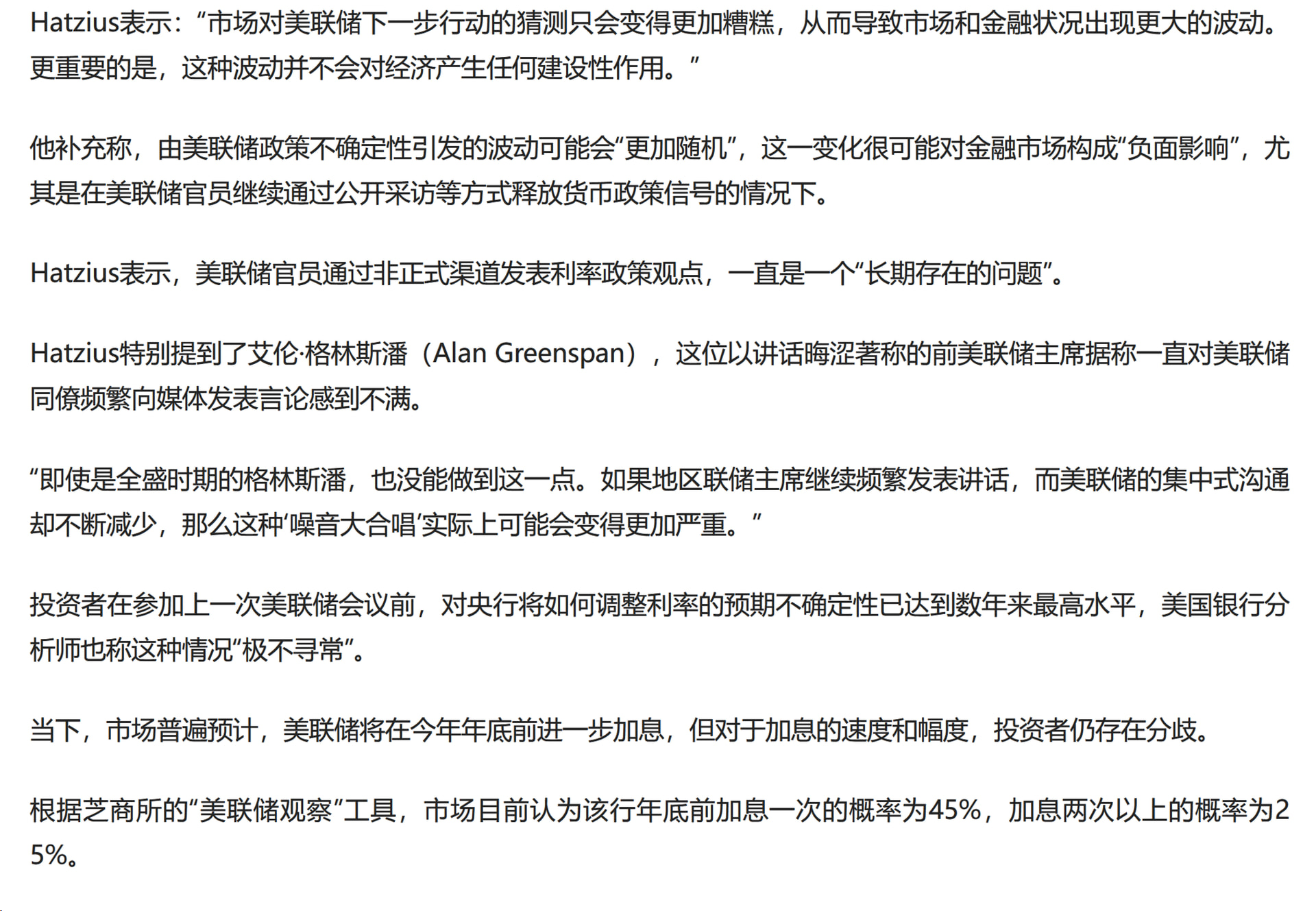 Hatzius表示：“市场对美联储下一步行动的猜测只会变得更加糟糕，从而导致市场和金融状况出现更大的波动。更重要的是，这种波动并不会对经济产生任何建设性作用。”

他补充称，由美联储政策不确定性引发的波动可能会“更加随机”，这一变化很可能对金融市场构成“负面影响”，尤其是在美联储官员继续通过公开采访等方式释放货币政策信号的情况下。

Hatzius表示，美联储官员通过非正式渠道发表利率政策观点，一直是一个“长期存在的问题”。

Hatzius特别提到了艾伦·格林斯潘（Alan Greenspan），这位以讲话晦涩著称的前美联储主席据称一直对美联储同僚频繁向媒体发表言论感到不满。

“即使是全盛时期的格林斯潘，也没能做到这一点。如果地区联储主席继续频繁发表讲话，而美联储的集中式沟通却不断减少，那么这种‘噪音大合唱’实际上可能会变得更加严重。”

投资者在参加上一次美联储会议前，对央行将如何调整利率的预期不确定性已达到数年来最高水平，美国银行分析师也称这种情况“极不寻常”。

当下，市场普遍预计，美联储将在今年年底前进一步加息，但对于加息的速度和幅度，投资者仍存在分歧。

根据芝商所的“美联储观察”工具，市场目前认为该行年底前加息一次的概率为45%，加息两次以上的概率为25%。